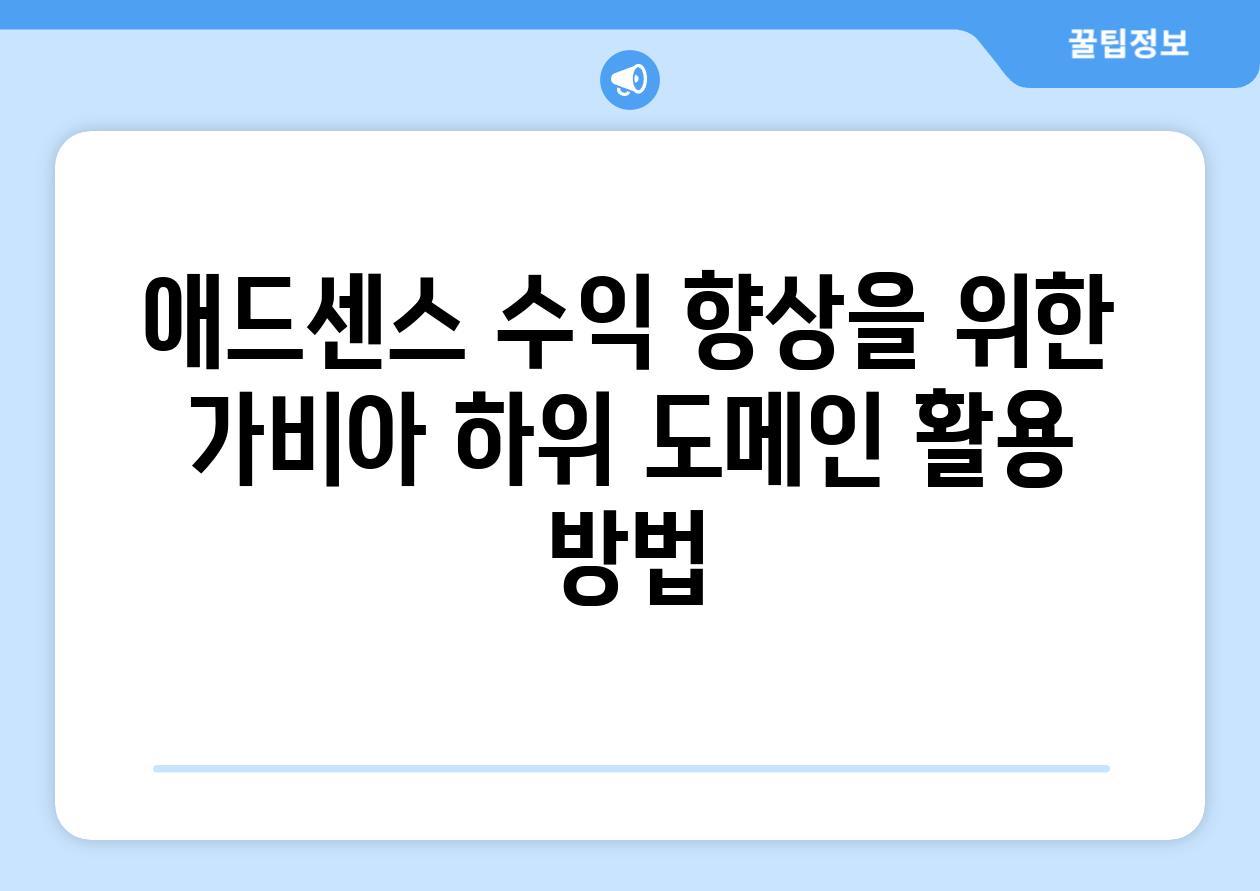 꿀팁정보

애드센스 수익 향상을 위한 가비아 하위 도메인 활용 방법